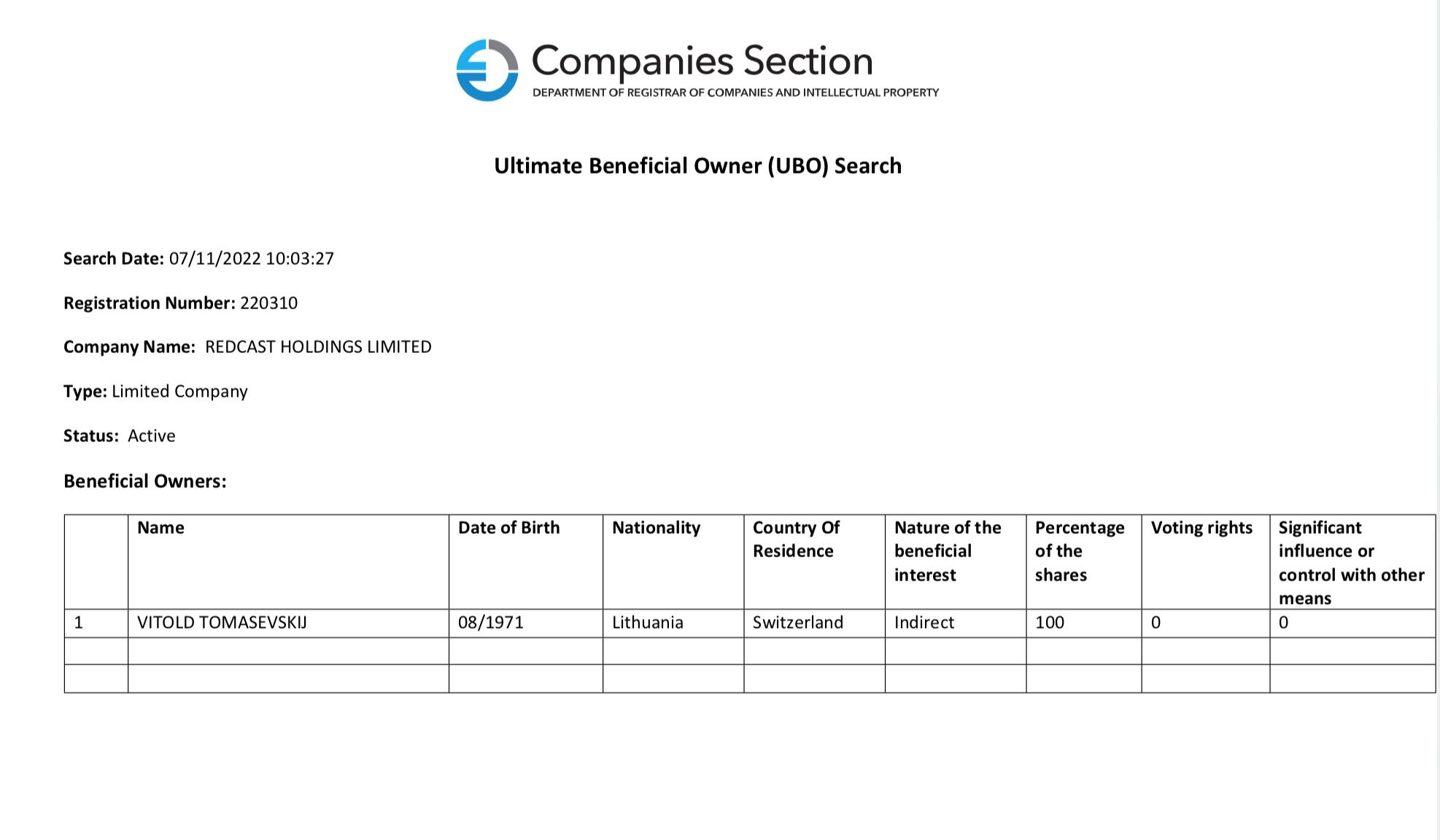 Companies Section
DEPARTMENT OF REGISTRAR OF COMPANIES AND INTELLECTUAL PROPERTY

Ultimate Beneficial Owner (UBO) Search

Search Date: 07/11/2022 10:03:27

Registration Number: 220310

Company Name: REDCAST HOLDINGS LIMITED

Type: Limited Company

Status: Active

Beneficial Owners:

| | Name | Date of Birth | Nationality | Country Of Residence | Nature of the beneficial interest | Percentage of the shares | Voting rights | Significant influence or control with other means |
|---|---|---|---|---|---|---|---|---|
| 1 | VITOLD TOMASEVSKIJ | 08/1971 | Lithuania | Switzerland | Indirect | 100 | 0 | 0 |
| | | | | | | | | |
| | | | | | | | | |